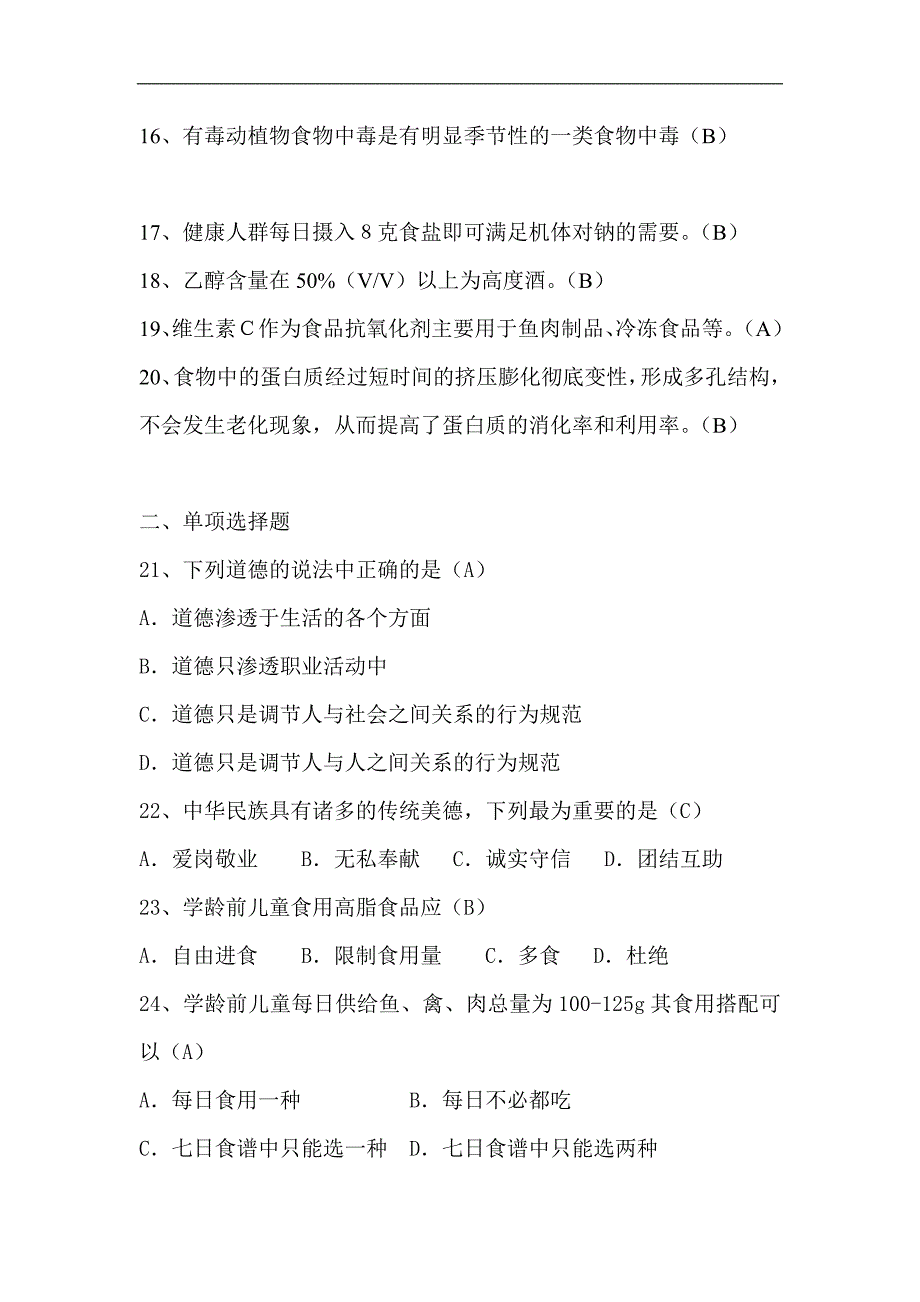 16、有毒动植物食物中毒是有明显季节性的一类食物中毒（B）

17、健康人群每日摄入 8 克食盐即可满足机体对钠的需要。（B）

18、乙醇含量在 50%（V/V）以上为高度酒。（B）

19、维生素 C 作为食品抗氧化剂主要用于鱼肉制品、冷冻食品等。（A）

20、食物中的蛋白质经过短时间的挤压膨化彻底变性，形成多孔结构，不会发生老化现象，从而提高了蛋白质的消化率和利用率。（B）

二、单项选择题

21、下列道德的说法中正确的是（A）

A．道德渗透于生活的各个方面

B．道德只渗透职业活动中

C．道德只是调节人与社会之间关系的行为规范

D．道德只是调节人与人之间关系的行为规范

22、中华民族具有诸多的传统美德，下列最为重要的是（C）

A．爱岗敬业　B．无私奉献　C．诚实守信　D．团结互助

23、学龄前儿童食用高脂食品应（B）

A．自由进食　B．限制食用量　C．多食　D．杜绝

24、学龄前儿童每日供给鱼、禽、肉总量为 100-125g 其食用搭配可以（A）

A．每日食用一种　B．每日不必都吃

C．七日食谱中只能选一种　D．七日食谱中只能选两种